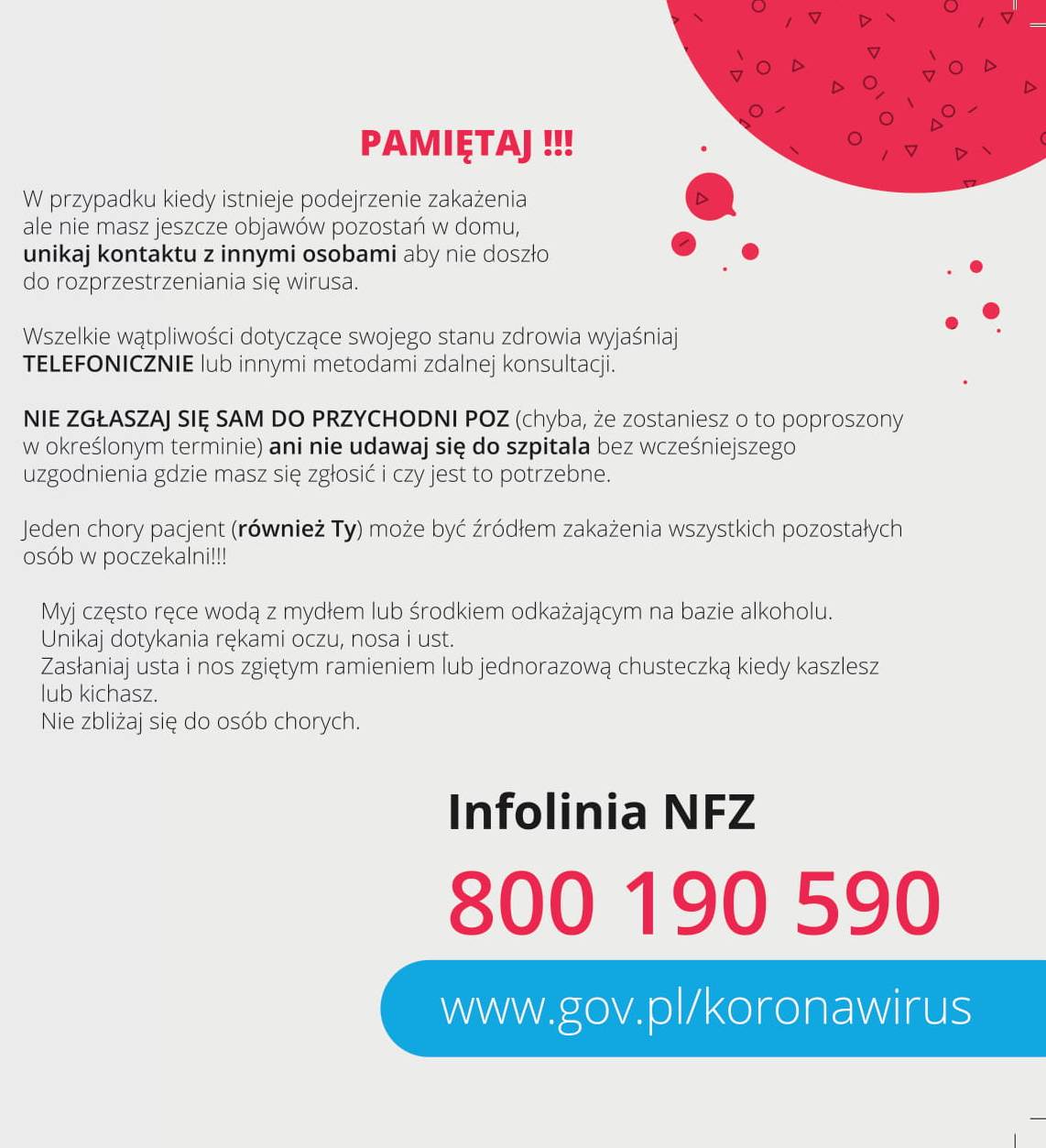 PAMIĘTAJ !!!

W przypadku kiedy istnieje podejrzenie zakażenia ale nie masz jeszcze objawów pozostań w domu, unikaj kontaktu z innymi osobami aby nie doszło do rozprzestrzeniania się wirusa.

Wszelkie wątpliwości dotyczące swojego stanu zdrowia wyjaśniaj TELEFONICZNIE lub innymi metodami zdalnej konsultacji.

NIE ZGŁASZAJ SIĘ SAM DO PRZYCHODNI POZ (chyba, że zostaniesz o to poproszony w określonym terminie) ani nie udawaj się do szpitala bez wcześniejszego uzgodnienia gdzie masz się zgłosić i czy jest to potrzebne.

Jeden chory pacjent (również Ty) może być źródłem zakażenia wszystkich pozostałych osób w poczekalni!!!

Myj często ręce wodą z mydłem lub środkiem odkażającym na bazie alkoholu.
Unikaj dotykania rękami oczu, nosa i ust.
Zasłaniaj usta i nos zgiętym ramieniem lub jednorazową chusteczką kiedy kaszlesz lub kichasz.
Nie zbliżaj się do osób chorych.

Infolinia NFZ

800 190 590

www.gov.pl/koronawirus